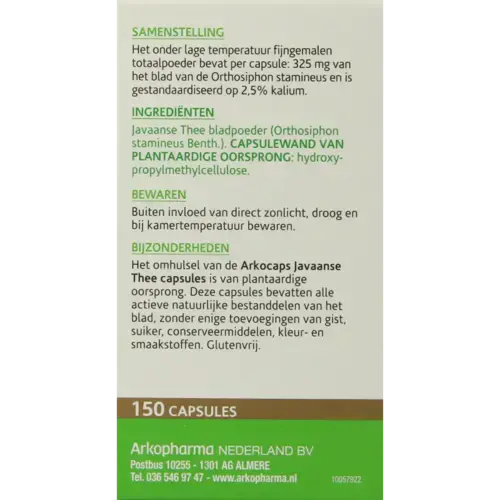 SAMENSTELLING

Het onder lage temperatuur fijngemalen totaalpoeder bevat per capsule: 325 mg van het blad van de Orthosiphon stamineus en is gestandaardiseerd op 2,5% kalium.

INGREDIËNTEN

Javaanse Thee bladpoeder (Orthosiphon stamineus Benth.). CAPSULEWAND VAN PLANTAARDIGE OORSPRONG: hydroxypropylmethylcellulose.

BEWAREN

Buiten invloed van direct zonlicht, droog en bij kamertemperatuur bewaren.

BIJZONDERHEDEN

Het omhulsel van de Arkocaps Javaanse Thee capsules is van plantaardige oorsprong. Deze capsules bevatten alle actieve natuurlijke bestanddelen van het blad, zonder enige toevoegingen van gist, suiker, conserveermiddelen, kleur- en smaakstoffen. Glutenvrij.

150 CAPSULES

Arkopharma NEDERLAND BV
Postbus 10255 - 1301 AG ALMERE
Tel. 036 546 97 47 - www.arkopharma.nl

10057922